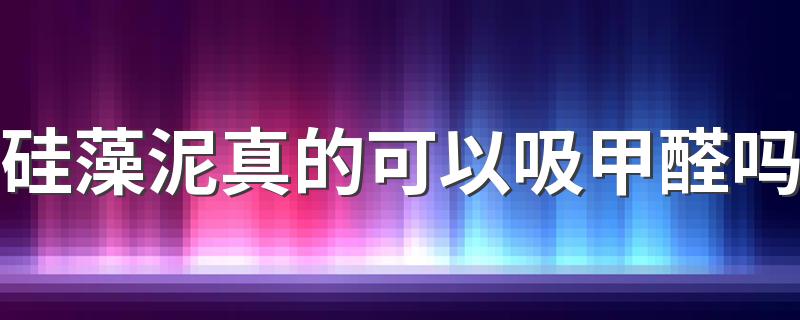 硅藻泥真的可以吸甲醛吗